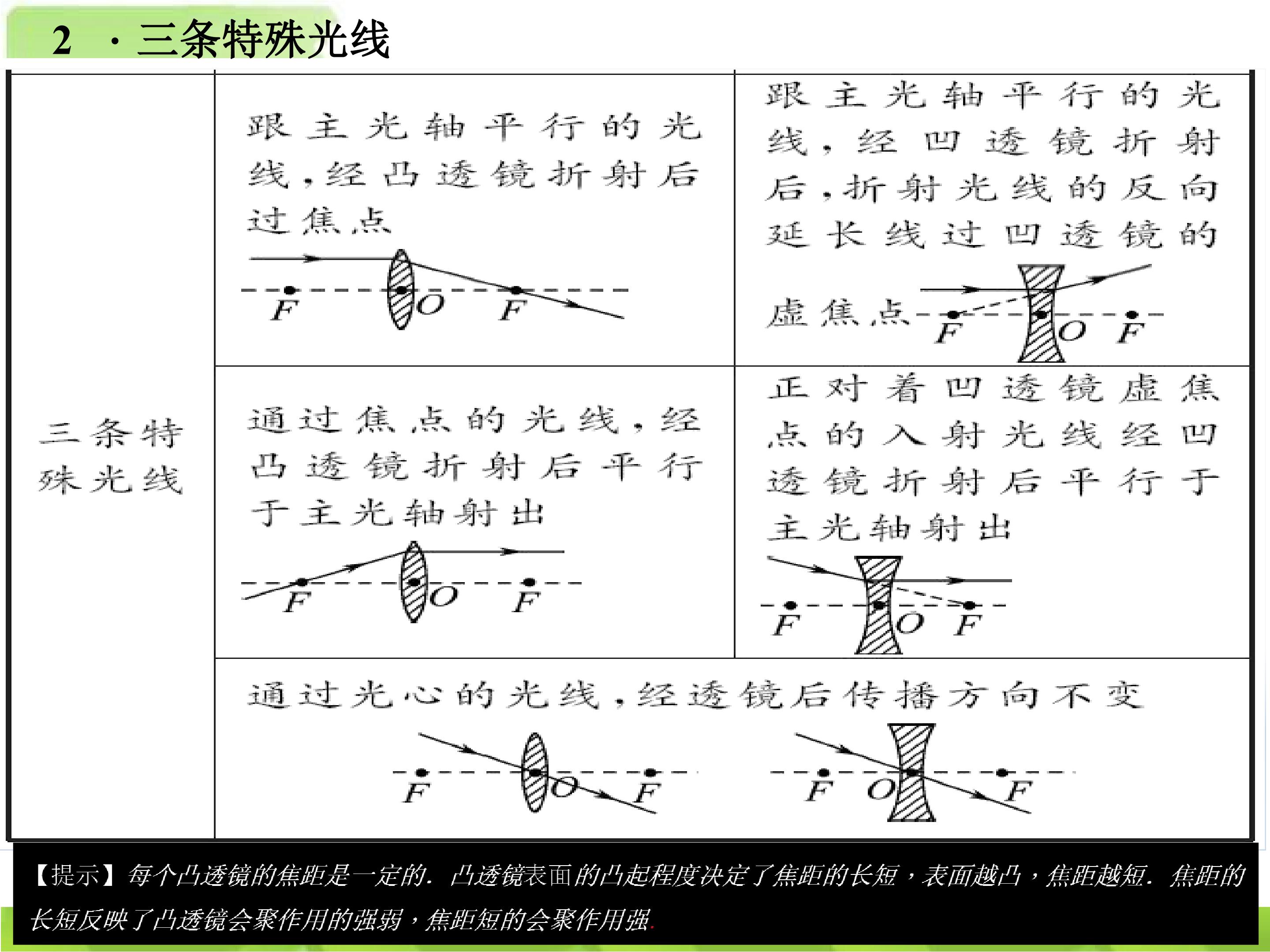 2 ·三条特殊光线

| 三条特殊光线 | 跟主光轴平行的光线，经凸透镜折射后过焦点 F O F | 跟主光轴平行的光线，经凹透镜折射后，折射光线的反向延长线过凹透镜的虚焦点 F O F |
|---|---|---|
| | 通过焦点的光线，经凸透镜折射后平行于主光轴射出 F O F | 正对着凹透镜虚焦点的入射光线经凹透镜折射后平行于主光轴射出 F O F |
| | 通过光心的光线，经透镜后传播方向不变 F O F F O F | |

【提示】每个凸透镜的焦距是一定的．凸透镜表面的凸起程度决定了焦距的长短，表面越凸，焦距越短．焦距的长短反映了凸透镜会聚作用的强弱，焦距短的会聚作用强.